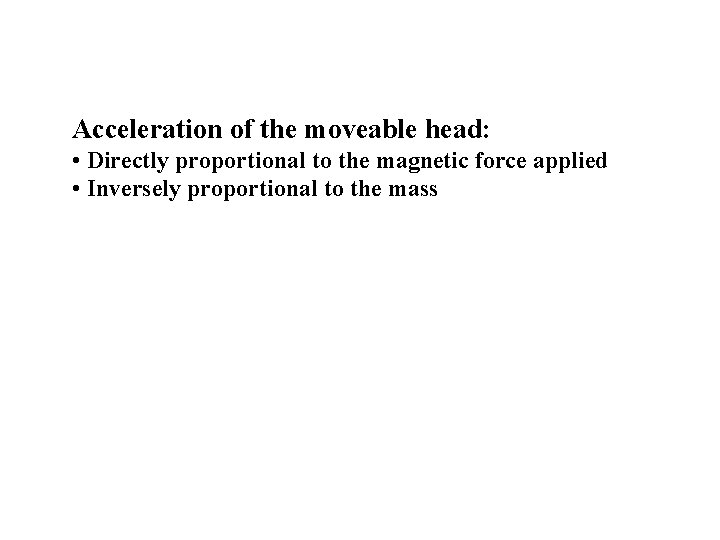 Acceleration of the moveable head:

• Directly proportional to the magnetic force applied
• Inversely proportional to the mass